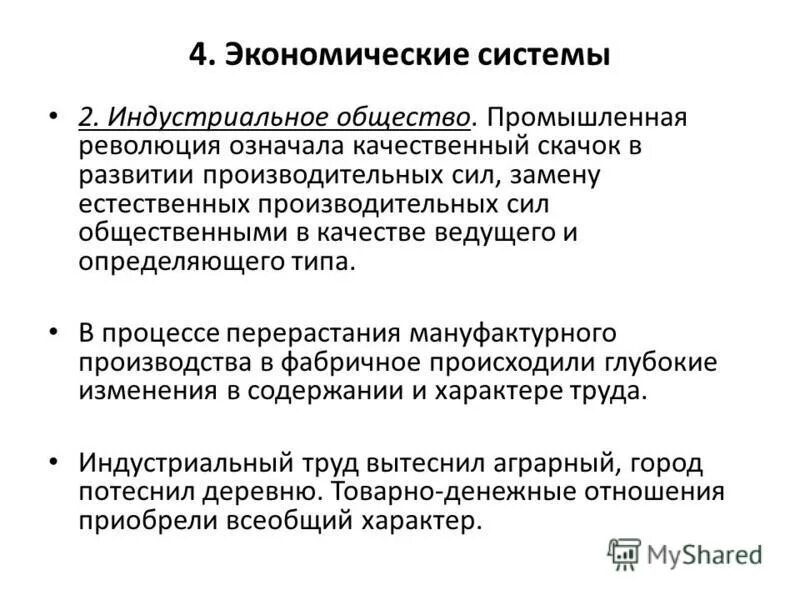 4. Экономические системы

• 2. Индустриальное общество. Промышленная революция означала качественный скачок в развитии производительных сил, замену естественных производительных сил общественными в качестве ведущего и определяющего типа.

• В процессе перерастания мануфактурного производства в фабричное происходили глубокие изменения в содержании и характере труда.

• Индустриальный труд вытеснил аграрный, город потеснил деревню. Товарно-денежные отношения приобрели всеобщий характер.

MyShared